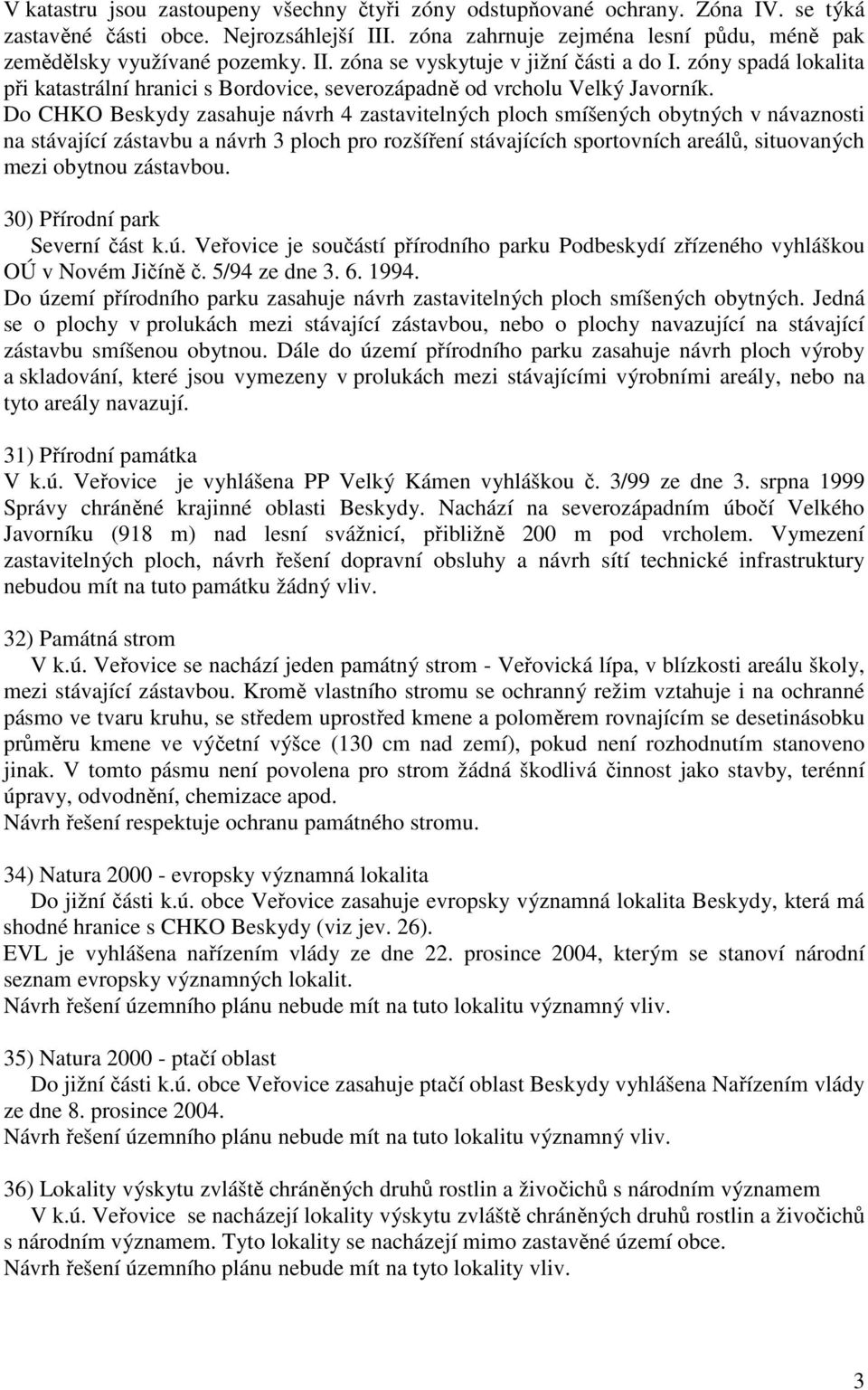 V katastru jsou zastoupeny všechny čtyři zóny odstupňované ochrany. Zóna IV. se týká zastavěné části obce. Nejrozsáhlejší III. zóna zahrnuje zejména lesní půdu, méně pak zemědělsky využívané pozemky. II. zóna se vyskytuje v jižní části a do I. zóny spadá lokalita při katastrální hranici s Bordovice, severozápadně od vrcholu Velký Javorník.
Do CHKO Beskydy zasahuje návrh 4 zastavitelných ploch smíšených obytných v návaznosti na stávající zástavbu a návrh 3 ploch pro rozšíření stávajících sportovních areálů, situovaných mezi obytnou zástavbou.

30) Přírodní park
Severní část k.ú. Veřovice je součástí přírodního parku Podbeskydí zřízeného vyhláškou OÚ v Novém Jičíně č. 5/94 ze dne 3. 6. 1994.
Do území přírodního parku zasahuje návrh zastavitelných ploch smíšených obytných. Jedná se o plochy v prolukách mezi stávající zástavbou, nebo o plochy navazující na stávající zástavbu smíšenou obytnou. Dále do území přírodního parku zasahuje návrh ploch výroby a skladování, které jsou vymezeny v prolukách mezi stávajícími výrobními areály, nebo na tyto areály navazují.

31) Přírodní památka
V k.ú. Veřovice je vyhlášena PP Velký Kámen vyhláškou č. 3/99 ze dne 3. srpna 1999 Správy chráněné krajinné oblasti Beskydy. Nachází na severozápadním úbočí Velkého Javorníku (918 m) nad lesní svážnicí, přibližně 200 m pod vrcholem. Vymezení zastavitelných ploch, návrh řešení dopravní obsluhy a návrh sítí technické infrastruktury nebudou mít na tuto památku žádný vliv.

32) Památná strom
V k.ú. Veřovice se nachází jeden památný strom - Veřovická lípa, v blízkosti areálu školy, mezi stávající zástavbou. Kromě vlastního stromu se ochranný režim vztahuje i na ochranné pásmo ve tvaru kruhu, se středem uprostřed kmene a poloměrem rovnajícím se desetinásobku průměru kmene ve výčetní výšce (130 cm nad zemí), pokud není rozhodnutím stanoveno jinak. V tomto pásmu není povolena pro strom žádná škodlivá činnost jako stavby, terénní úpravy, odvodnění, chemizace apod.
Návrh řešení respektuje ochranu památného stromu.

34) Natura 2000 - evropsky významná lokalita
Do jižní části k.ú. obce Veřovice zasahuje evropsky významná lokalita Beskydy, která má shodné hranice s CHKO Beskydy (viz jev. 26).
EVL je vyhlášena nařízením vlády ze dne 22. prosince 2004, kterým se stanoví národní seznam evropsky významných lokalit.
Návrh řešení územního plánu nebude mít na tuto lokalitu významný vliv.

35) Natura 2000 - ptačí oblast
Do jižní části k.ú. obce Veřovice zasahuje ptačí oblast Beskydy vyhlášena Nařízením vlády ze dne 8. prosince 2004.
Návrh řešení územního plánu nebude mít na tuto lokalitu významný vliv.

36) Lokality výskytu zvláště chráněných druhů rostlin a živočichů s národním významem
V k.ú. Veřovice se nacházejí lokality výskytu zvláště chráněných druhů rostlin a živočichů s národním významem. Tyto lokality se nacházejí mimo zastavěné území obce.
Návrh řešení územního plánu nebude mít na tyto lokality vliv.

3